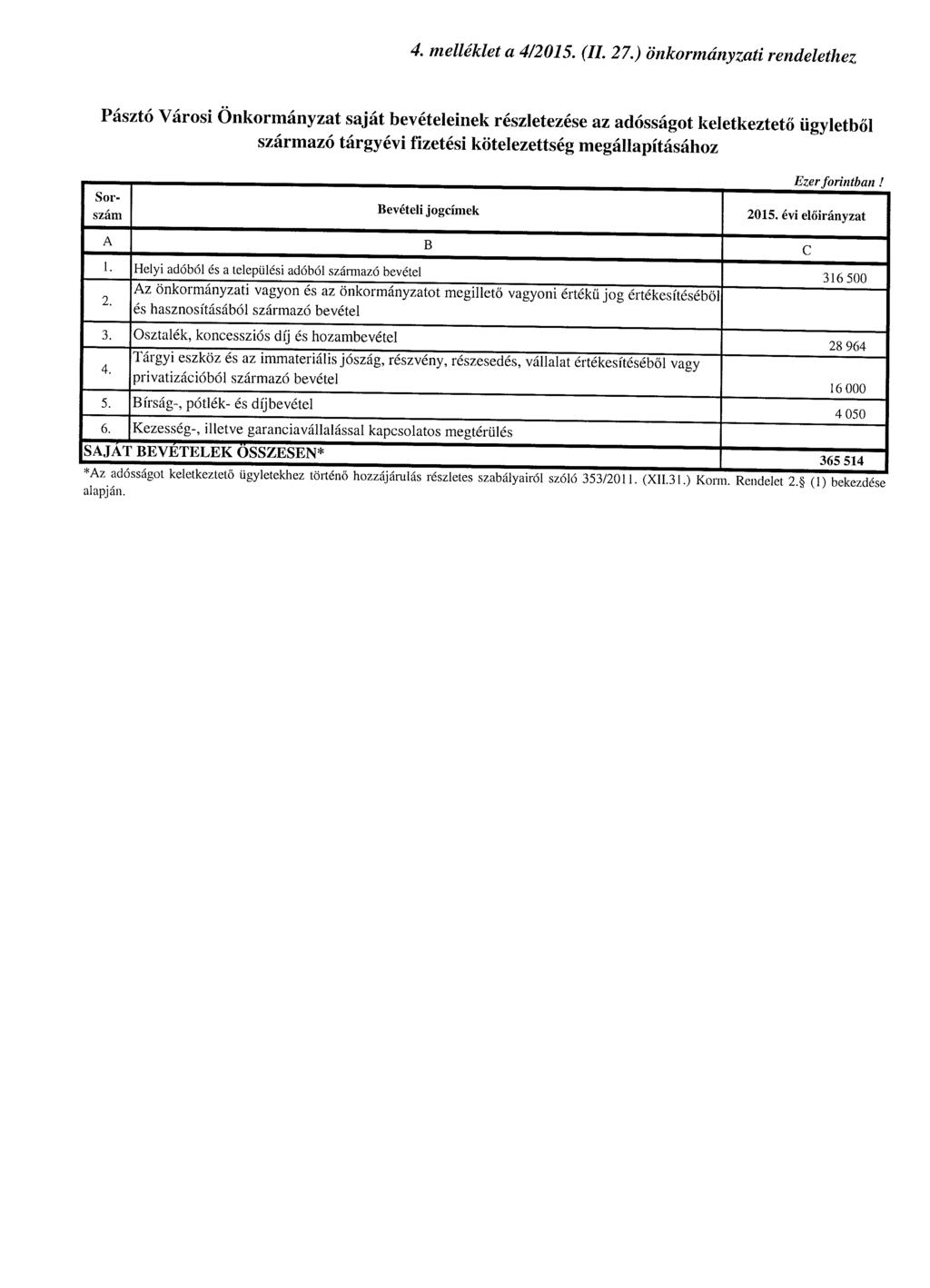 4. melléklet a 4/2015. (II. 27.) önkormányzati rendelethez

Pásztó Városi Önkormányzat saját bevételeinek részletezése az adósságot keletkeztető ügyletből származó tárgyévi fizetési kötelezettség megállapításához

Ezer forintban !

| Sor-szám | Bevételi jogcímek | 2015. évi előirányzat |
|---|---|---|
| A | B | C |
| 1. | Helyi adóból és a települési adóból származó bevétel | 316 500 |
| 2. | Az önkormányzati vagyon és az önkormányzatot megillető vagyoni értékű jog értékesítéséből és hasznosításából származó bevétel | |
| 3. | Osztalék, koncessziós díj és hozambevétel | 28 964 |
| 4. | Tárgyi eszköz és az immateriális jószág, részvény, részesedés, vállalat értékesítéséből vagy privatizációból származó bevétel | 16 000 |
| 5. | Bírság-, pótlék- és díjbevétel | 4 050 |
| 6. | Kezesség-, illetve garanciavállalással kapcsolatos megtérülés | |
| SAJÁT BEVÉTELEK ÖSSZESEN* | | 365 514 |

*Az adósságot keletkeztető ügyletekhez történő hozzájárulás részletes szabályairól szóló 353/2011. (XII.31.) Korm. Rendelet 2.§ (1) bekezdése alapján.